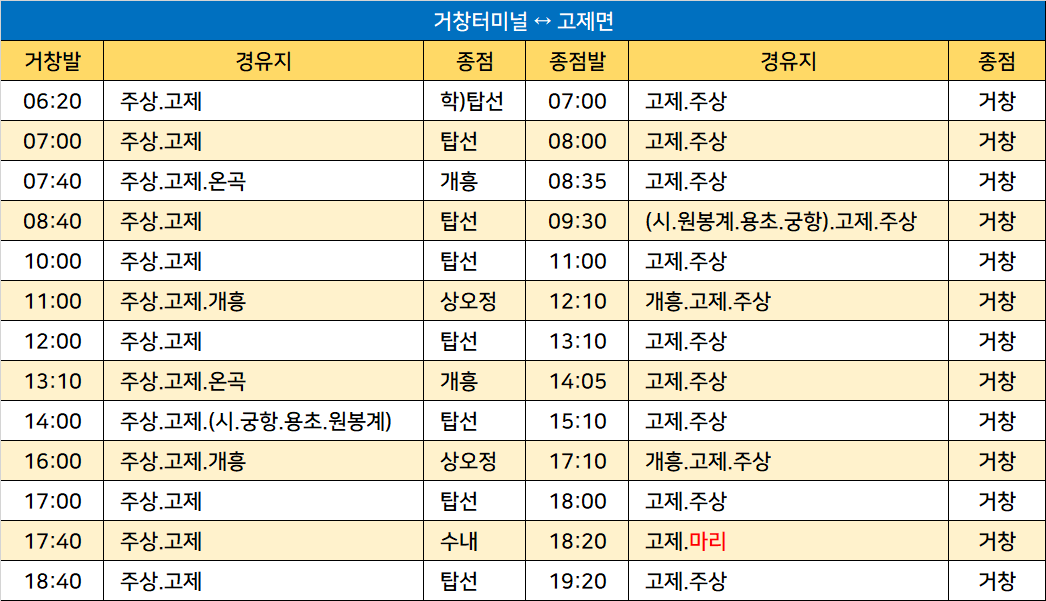 거창터미널 ↔ 고제면

| 거창발 | 경유지 | 종점 | 종점발 | 경유지 | 종점 |
|---|---|---|---|---|---|
| 06:20 | 주상.고제 | 학)탑선 | 07:00 | 고제.주상 | 거창 |
| 07:00 | 주상.고제 | 탑선 | 08:00 | 고제.주상 | 거창 |
| 07:40 | 주상.고제.온곡 | 개흥 | 08:35 | 고제.주상 | 거창 |
| 08:40 | 주상.고제 | 탑선 | 09:30 | (시.원봉계.용초.궁항).고제.주상 | 거창 |
| 10:00 | 주상.고제 | 탑선 | 11:00 | 고제.주상 | 거창 |
| 11:00 | 주상.고제.개흥 | 상오정 | 12:10 | 개흥.고제.주상 | 거창 |
| 12:00 | 주상.고제 | 탑선 | 13:10 | 고제.주상 | 거창 |
| 13:10 | 주상.고제.온곡 | 개흥 | 14:05 | 고제.주상 | 거창 |
| 14:00 | 주상.고제.(시.궁항.용초.원봉계) | 탑선 | 15:10 | 고제.주상 | 거창 |
| 16:00 | 주상.고제.개흥 | 상오정 | 17:10 | 개흥.고제.주상 | 거창 |
| 17:00 | 주상.고제 | 탑선 | 18:00 | 고제.주상 | 거창 |
| 17:40 | 주상.고제 | 수내 | 18:20 | 고제.마리 | 거창 |
| 18:40 | 주상.고제 | 탑선 | 19:20 | 고제.주상 | 거창 |